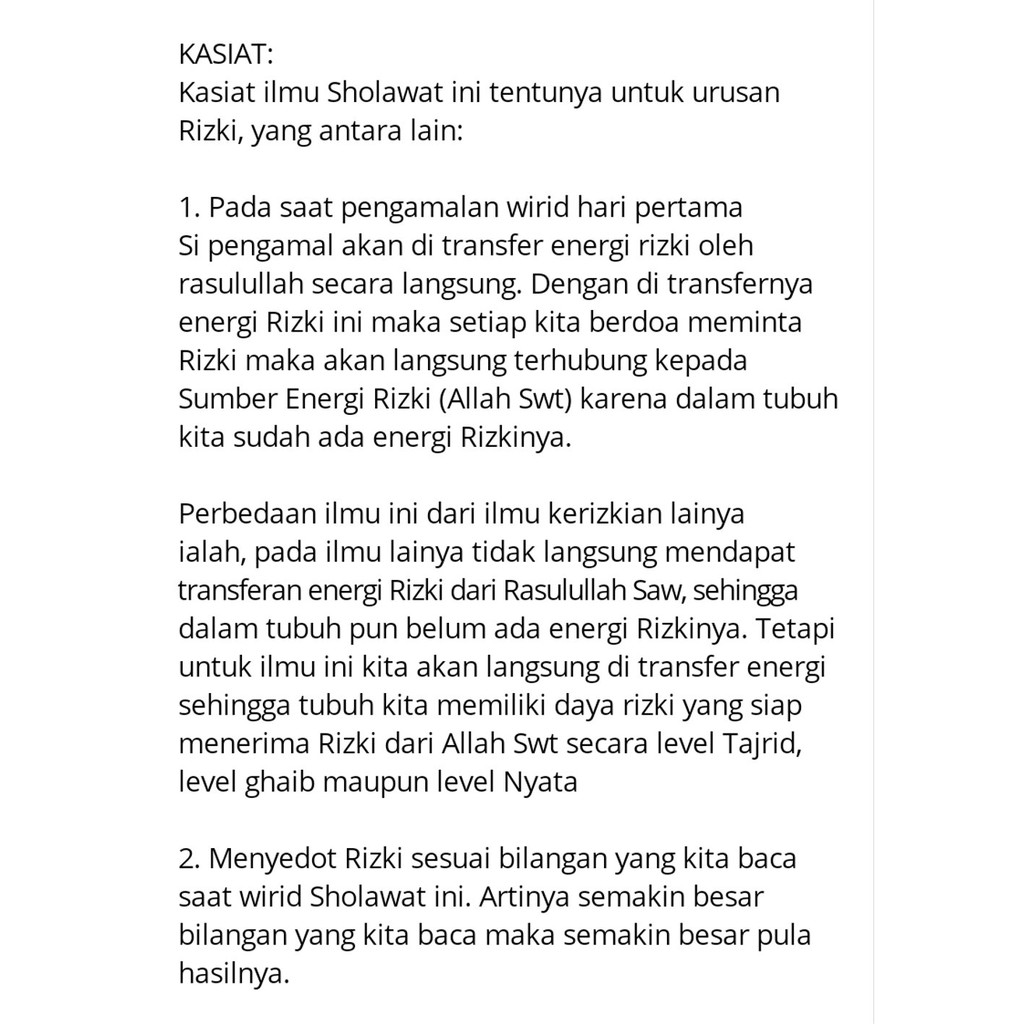 KASIAT:
Kasiat ilmu Sholawat ini tentunya untuk urusan Rizki, yang antara lain:

1. Pada saat pengamalan wirid hari pertama Si pengamal akan di transfer energi rizki oleh rasulullah secara langsung. Dengan di transfernya energi Rizki ini maka setiap kita berdoa meminta Rizki maka akan langsung terhubung kepada Sumber Energi Rizki (Allah Swt) karena dalam tubuh kita sudah ada energi Rizkinya.

Perbedaan ilmu ini dari ilmu kerizkian lainya ialah, pada ilmu lainya tidak langsung mendapat transferan energi Rizki dari Rasulullah Saw, sehingga dalam tubuh pun belum ada energi Rizkinya. Tetapi untuk ilmu ini kita akan langsung di transfer energi sehingga tubuh kita memiliki daya rizki yang siap menerima Rizki dari Allah Swt secara level Tajrid, level ghaib maupun level Nyata

2. Menyedot Rizki sesuai bilangan yang kita baca saat wirid Sholawat ini. Artinya semakin besar bilangan yang kita baca maka semakin besar pula hasilnya.